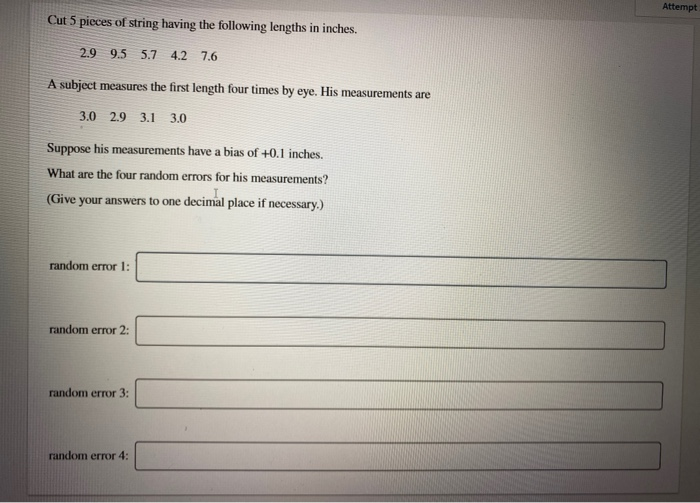 Attempt

Cut 5 pieces of string having the following lengths in inches.

2.9 9.5 5.7 4.2 7.6

A subject measures the first length four times by eye. His measurements are

3.0 2.9 3.1 3.0

Suppose his measurements have a bias of +0.1 inches.

What are the four random errors for his measurements?

(Give your answers to one decimal place if necessary.)

random error 1:

random error 2:

random error 3:

random error 4: